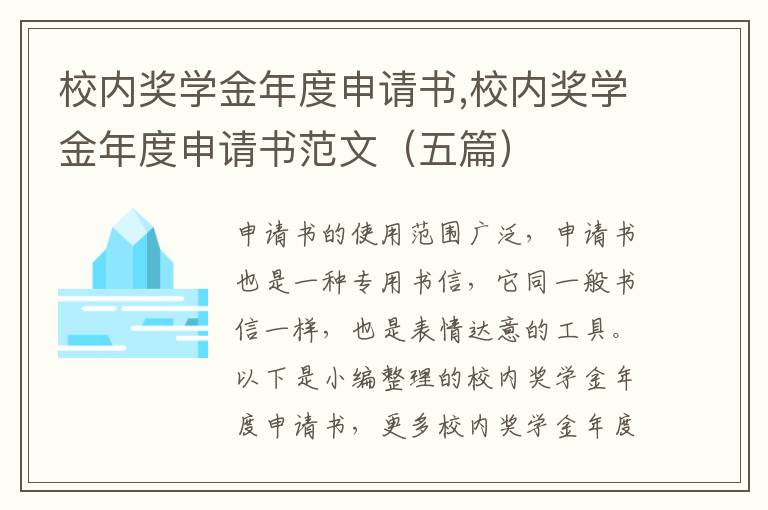 校内奖学金年度申请书,校内奖学金年度申请书范文（五篇）

申请书的使用范围广泛，申请书也是一种专用书信，它同一般书信一样，也是表情达意的工具。以下是小编整理的校内奖学金年度申请书，更多校内奖学金年度